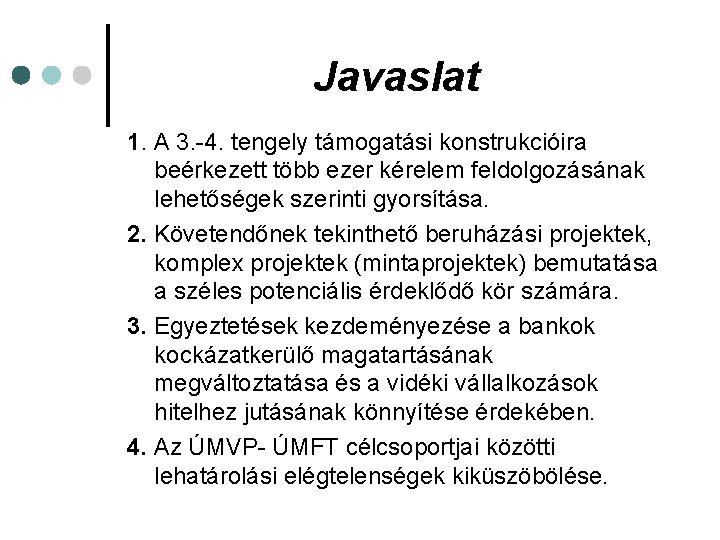 Javaslat

1. A 3.-4. tengely támogatási konstrukcióira beérkezett több ezer kérelem feldolgozásának lehetőségek szerinti gyorsítása.

2. Követendőnek tekinthető beruházási projektek, komplex projektek (mintaprojektek) bemutatása a széles potenciális érdeklődő kör számára.

3. Egyeztetések kezdeményezése a bankok kockázatkerülő magatartásának megváltoztatása és a vidéki vállalkozások hitelhez jutásának könnyítése érdekében.

4. Az ÚMVP- ÚMFT célcsoportjai közötti lehatárolási elégtelenségek kiküszöbölése.